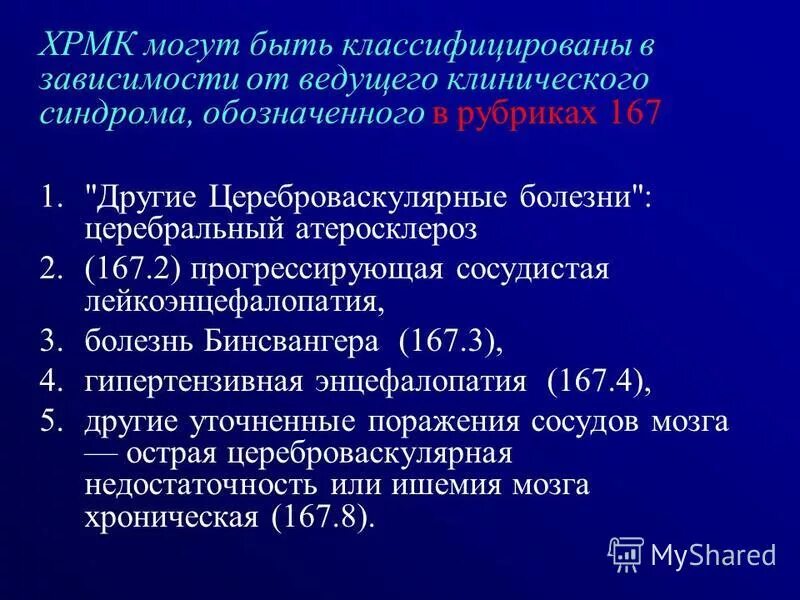 ХРМК могут быть классифицированы в зависимости от ведущего клинического синдрома, обозначенного в рубриках 167

1. "Другие Цереброваскулярные болезни": церебральный атеросклероз
2. (167.2) прогрессирующая сосудистая лейкоэнцефалопатия,
3. болезнь Бинсвангера (167.3),
4. гипертензивная энцефалопатия (167.4),
5. другие уточненные поражения сосудов мозга — острая цереброваскулярная недостаточность или ишемия мозга хроническая (167.8).

MyShared